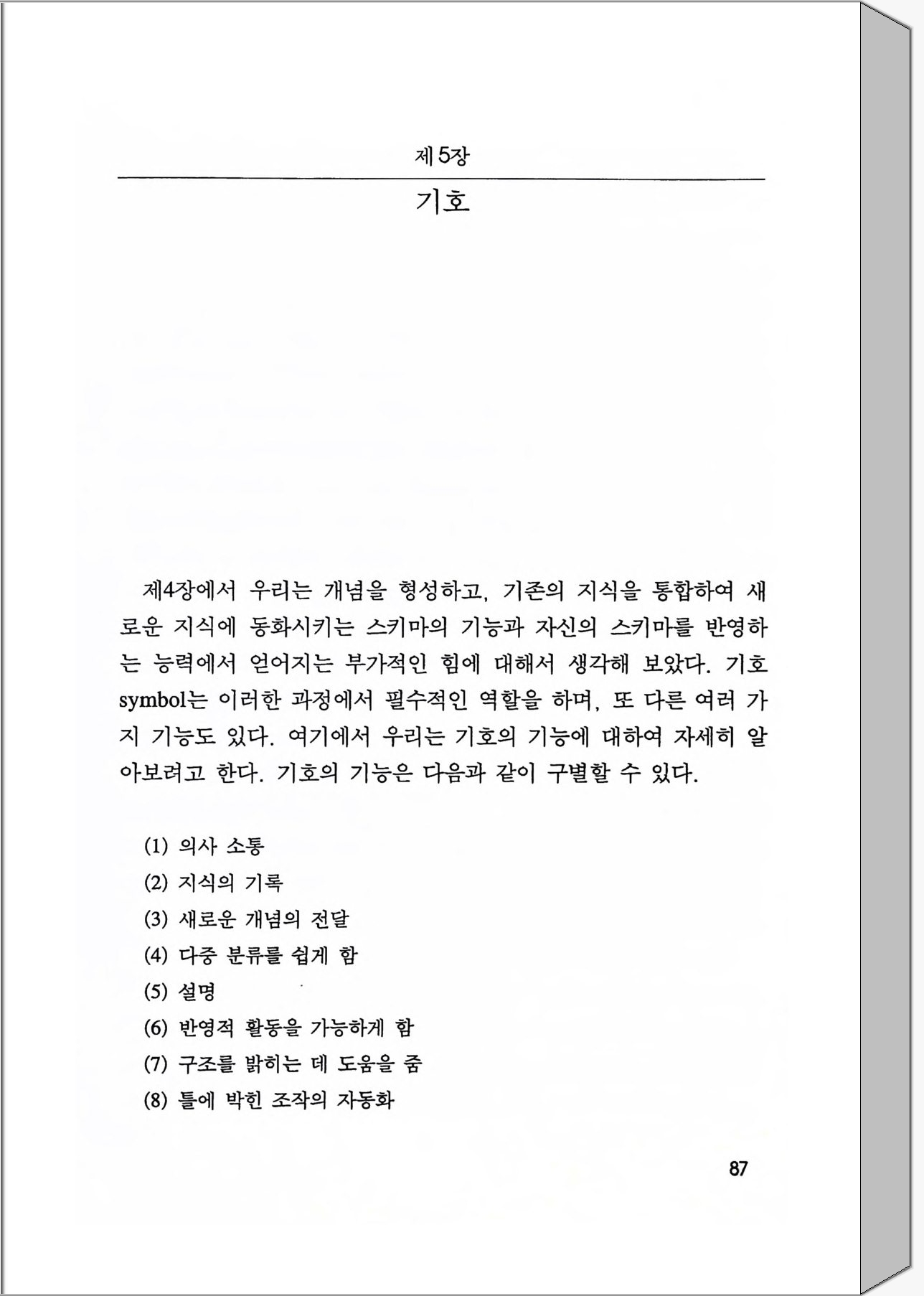 제5장

기호

제4장에서 우리는 개념을 형성하고, 기존의 지식을 통합하여 새로운 지식에 동화시키는 스키마의 기능과 자신의 스키마를 반영하는 능력에서 얻어지는 부가적인 힘에 대해서 생각해 보았다. 기호 symbol는 이러한 과정에서 필수적인 역할을 하며, 또 다른 여러 가지 기능도 있다. 여기에서 우리는 기호의 기능에 대하여 자세히 알아보려고 한다. 기호의 기능은 다음과 같이 구별할 수 있다.

(1) 의사 소통
(2) 지식의 기록
(3) 새로운 개념의 전달
(4) 다중 분류를 쉽게 함
(5) 설명
(6) 반영적 활동을 가능하게 함
(7) 구조를 밝히는 데 도움을 줌
(8) 틀에 박힌 조작의 자동화

87